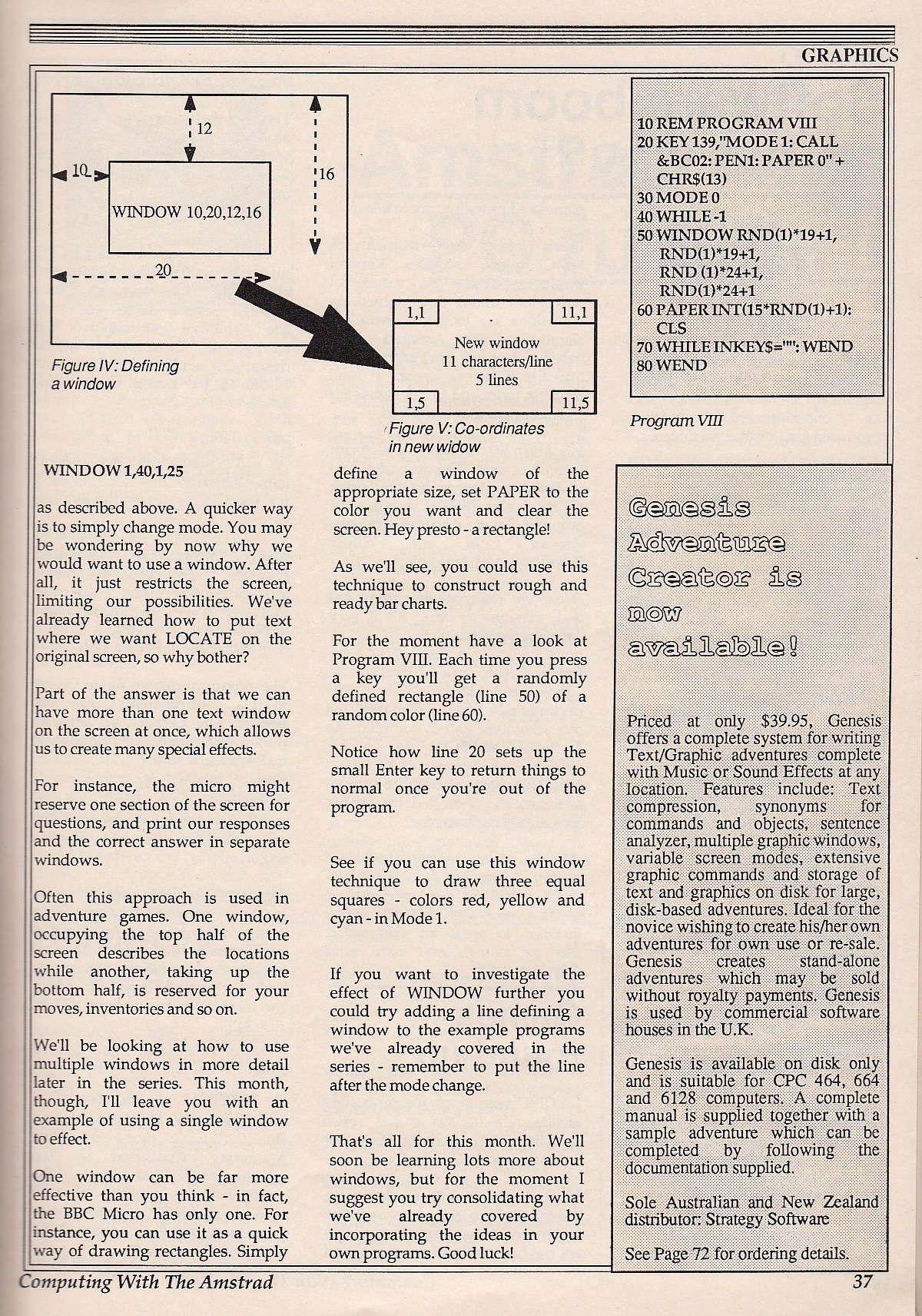 GRAPHICS

12

10

16

WINDOW 10,20,12,16

20

Figure IV: Defining a window

1,1

11,1

New window
11 characters/line
5 lines

1,5

11,5

Figure V: Co-ordinates in new widow

10 REM PROGRAM VIII
20 KEY 139,"MODE 1: CALL &BC02: PEN1: PAPER 0" + CHR$(13)
30 MODE 0
40 WHILE -1
50 WINDOW RND(1)*19+1, RND(1)*19+1, RND (1)*24+1, RND(1)*24+1
60 PAPER INT(15*RND(1)+1): CLS
70 WHILE INKEY$="": WEND
80 WEND

Program VIII

WINDOW 1,40,1,25

as described above. A quicker way is to simply change mode. You may be wondering by now why we would want to use a window. After all, it just restricts the screen, limiting our possibilities. We've already learned how to put text where we want LOCATE on the original screen, so why bother?

Part of the answer is that we can have more than one text window on the screen at once, which allows us to create many special effects.

For instance, the micro might reserve one section of the screen for questions, and print our responses and the correct answer in separate windows.

Often this approach is used in adventure games. One window, occupying the top half of the screen describes the locations while another, taking up the bottom half, is reserved for your moves, inventories and so on.

We'll be looking at how to use multiple windows in more detail later in the series. This month, though, I'll leave you with an example of using a single window to effect.

One window can be far more effective than you think - in fact, the BBC Micro has only one. For instance, you can use it as a quick way of drawing rectangles. Simply define a window of the appropriate size, set PAPER to the color you want and clear the screen. Hey presto - a rectangle!

As we'll see, you could use this technique to construct rough and ready bar charts.

For the moment have a look at Program VIII. Each time you press a key you'll get a randomly defined rectangle (line 50) of a random color (line 60).

Notice how line 20 sets up the small Enter key to return things to normal once you're out of the program.

See if you can use this window technique to draw three equal squares - colors red, yellow and cyan - in Mode 1.

If you want to investigate the effect of WINDOW further you could try adding a line defining a window to the example programs we've already covered in the series - remember to put the line after the mode change.

That's all for this month. We'll soon be learning lots more about windows, but for the moment I suggest you try consolidating what we've already covered by incorporating the ideas in your own programs. Good luck!

Genesis Adventure Creator is now available!

Priced at only $39.95, Genesis offers a complete system for writing Text/Graphic adventures complete with Music or Sound Effects at any location. Features include: Text compression, synonyms for commands and objects, sentence analyzer, multiple graphic windows, variable screen modes, extensive graphic commands and storage of text and graphics on disk for large, disk-based adventures. Ideal for the novice wishing to create his/her own adventures for own use or re-sale. Genesis creates stand-alone adventures which may be sold without royalty payments. Genesis is used by commercial software houses in the U.K.

Genesis is available on disk only and is suitable for CPC 464, 664 and 6128 computers. A complete manual is supplied together with a sample adventure which can be completed by following the documentation supplied.

Sole Australian and New Zealand distributor: Strategy Software

See Page 72 for ordering details.

Computing With The Amstrad

37